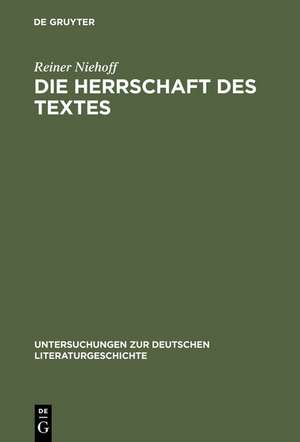 DE GRUYTER

Reiner Niehoff

DIE HERRSCHAFT DES TEXTES

UNTERSUCHUNGEN ZUR DEUTSCHEN LITERATURGESCHICHTE

DE
G